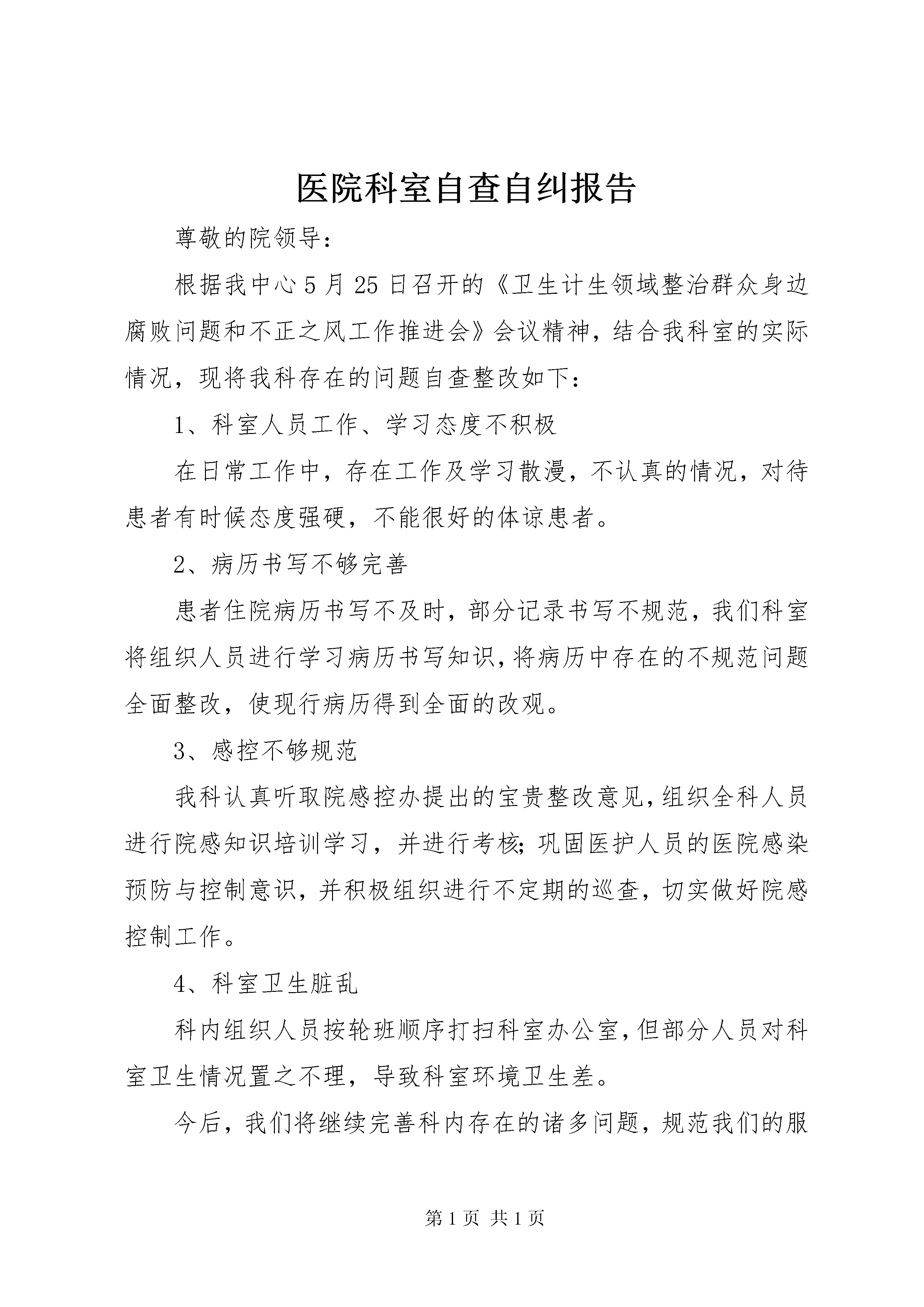 医院科室自查自纠报告

尊敬的院领导：

根据我中心5月25日召开的《卫生计生领域整治群众身边腐败问题和不正之风工作推进会》会议精神，结合我科室的实际情况，现将我科存在的问题自查整改如下：

1、科室人员工作、学习态度不积极

在日常工作中，存在工作及学习散漫，不认真的情况，对待患者有时候态度强硬，不能很好的体谅患者。

2、病历书写不够完善

患者住院病历书写不及时，部分记录书写不规范，我们科室将组织人员进行学习病历书写知识，将病历中存在的不规范问题全面整改，使现行病历得到全面的改观。

3、感控不够规范

我科认真听取院感控办提出的宝贵整改意见，组织全科人员进行院感知识培训学习，并进行考核；巩固医护人员的医院感染预防与控制意识，并积极组织进行不定期的巡查，切实做好院感控制工作。

4、科室卫生脏乱

科内组织人员按轮班顺序打扫科室办公室，但部分人员对科室卫生情况置之不理，导致科室环境卫生差。

今后，我们将继续完善科内存在的诸多问题，规范我们的服

第1页 共1页